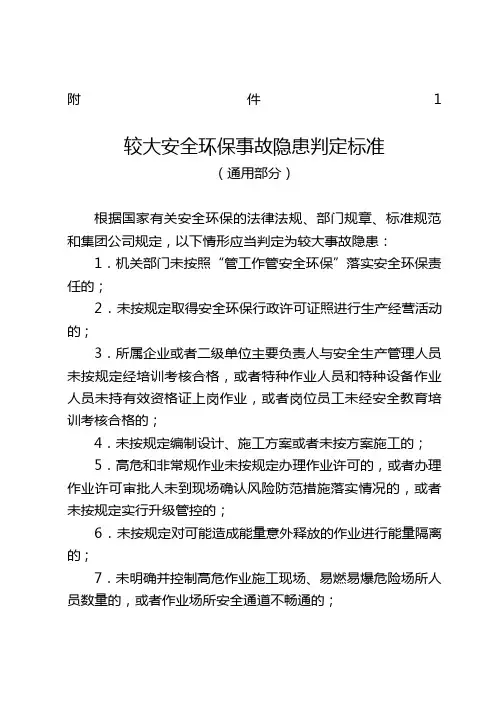 附 件 1

较大安全环保事故隐患判定标准
（通用部分）

根据国家有关安全环保的法律法规、部门规章、标准规范和集团公司规定，以下情形应当判定为较大事故隐患：

1．机关部门未按照“管工作管安全环保”落实安全环保责任的；

2．未按规定取得安全环保行政许可证照进行生产经营活动的；

3．所属企业或者二级单位主要负责人与安全生产管理人员未按规定经培训考核合格，或者特种作业人员和特种设备作业人员未持有效资格证上岗作业，或者岗位员工未经安全教育培训考核合格的；

4．未按规定编制设计、施工方案或者未按方案施工的；

5．高危和非常规作业未按规定办理作业许可的，或者办理作业许可审批人未到现场确认风险防范措施落实情况的，或者未按规定实行升级管控的；

6．未按规定对可能造成能量意外释放的作业进行能量隔离的；

7．未明确并控制高危作业施工现场、易燃易爆危险场所人员数量的，或者作业场所安全通道不畅通的；